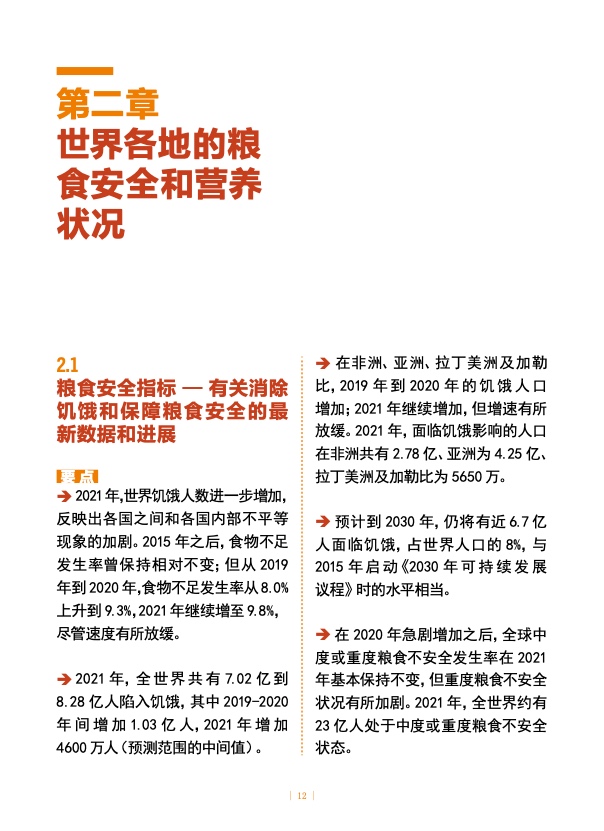 第二章
世界各地的粮食安全和营养状况

2.1
粮食安全指标 — 有关消除饥饿和保障粮食安全的最新数据和进展

要点
➔ 2021 年,世界饥饿人数进一步增加,反映出各国之间和各国内部不平等现象的加剧。2015 年之后,食物不足发生率曾保持相对不变;但从 2019 年到 2020 年,食物不足发生率从 8.0% 上升到 9.3%,2021 年继续增至 9.8%,尽管速度有所放缓。

➔ 2021 年,全世界共有 7.02 亿到 8.28 亿人陷入饥饿,其中 2019-2020 年间增加 1.03 亿人,2021 年增加 4600 万人(预测范围的中间值)。

➔ 在非洲、亚洲、拉丁美洲及加勒比,2019 年到 2020 年的饥饿人口增加;2021 年继续增加,但增速有所放缓。2021 年,面临饥饿影响的人口在非洲共有 2.78 亿、亚洲为 4.25 亿、拉丁美洲及加勒比为 5650 万。

➔ 预计到 2030 年,仍将有近 6.7 亿人面临饥饿,占世界人口的 8%,与 2015 年启动《2030 年可持续发展议程》时的水平相当。

➔ 在 2020 年急剧增加之后,全球中度或重度粮食不安全发生率在 2021 年基本保持不变,但重度粮食不安全状况有所加剧。2021 年,全世界约有 23 亿人处于中度或重度粮食不安全状态。

| 12 |